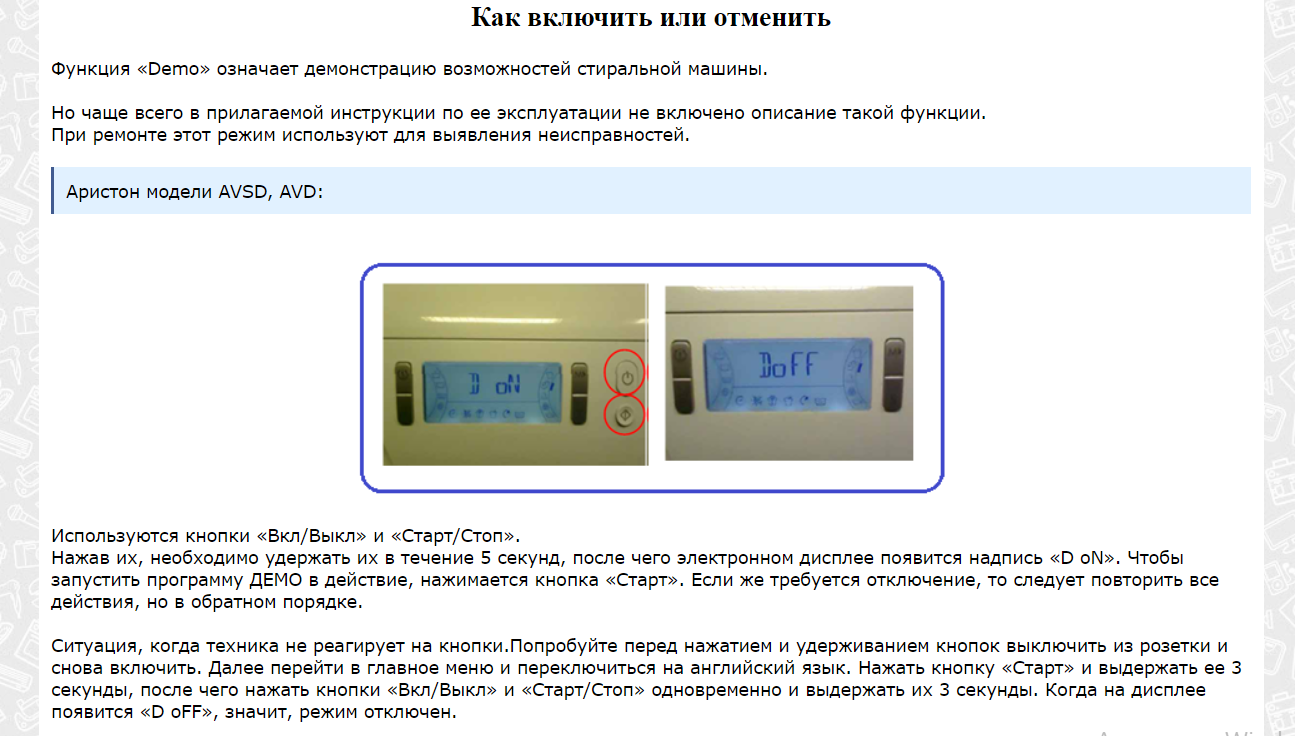 Как включить или отменить

Функция «Demo» означает демонстрацию возможностей стиральной машины.

Но чаще всего в прилагаемой инструкции по ее эксплуатации не включено описание такой функции.
При ремонте этот режим используют для выявления неисправностей.

Аристон модели AVSD, AVD:

D oN

DoFF

Используются кнопки «Вкл/Выкл» и «Старт/Стоп».
Нажав их, необходимо удержать их в течение 5 секунд, после чего электронном дисплее появится надпись «D oN». Чтобы запустить программу ДЕМО в действие, нажимается кнопка «Старт». Если же требуется отключение, то следует повторить все действия, но в обратном порядке.

Ситуация, когда техника не реагирует на кнопки.Попробуйте перед нажатием и удерживанием кнопок выключить из розетки и снова включить. Далее перейти в главное меню и переключиться на английский язык. Нажать кнопку «Старт» и выдержать ее 3 секунды, после чего нажать кнопки «Вкл/Выкл» и «Старт/Стоп» одновременно и выдержать их 3 секунды. Когда на дисплее появится «D oFF», значит, режим отключен.